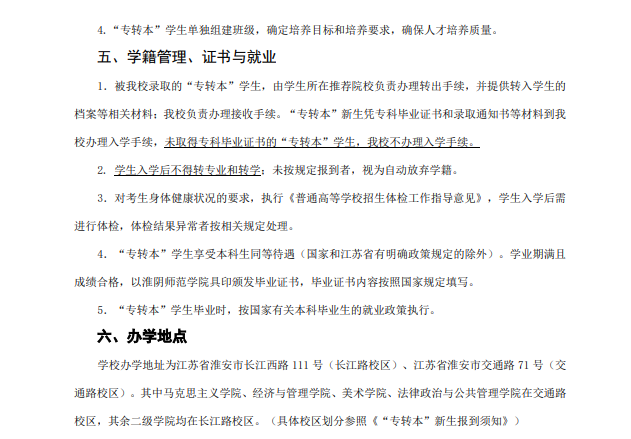 4.“专转本”学生单独组建班级，确定培养目标和培养要求，确保人才培养质量。

五、学籍管理、证书与就业

1. 被我校录取的“专转本”学生，由学生所在推荐院校负责办理转出手续，并提供转入学生的档案等相关材料；我校负责办理接收手续。“专转本”新生凭专科毕业证书和录取通知书等材料到我校办理入学手续，未取得专科毕业证书的“专转本”学生，我校不办理入学手续。

2. 学生入学后不得转专业和转学；未按规定报到者，视为自动放弃学籍。

3. 对考生身体健康状况的要求，执行《普通高等学校招生体检工作指导意见》，学生入学后需进行体检，体检结果异常者按相关规定处理。

4. “专转本”学生享受本科生同等待遇（国家和江苏省有明确政策规定的除外）。学业期满且成绩合格，以淮阴师范学院具印颁发毕业证书，毕业证书内容按照国家规定填写。

5. “专转本”学生毕业时，按国家有关本科毕业生的就业政策执行。

六、办学地点

学校办学地址为江苏省淮安市长江西路 111 号（长江路校区）、江苏省淮安市交通路 71 号（交通路校区）。其中马克思主义学院、经济与管理学院、美术学院、法律政治与公共管理学院在交通路校区，其余二级学院均在长江路校区。（具体校区划分参照《“专转本”新生报到须知》）